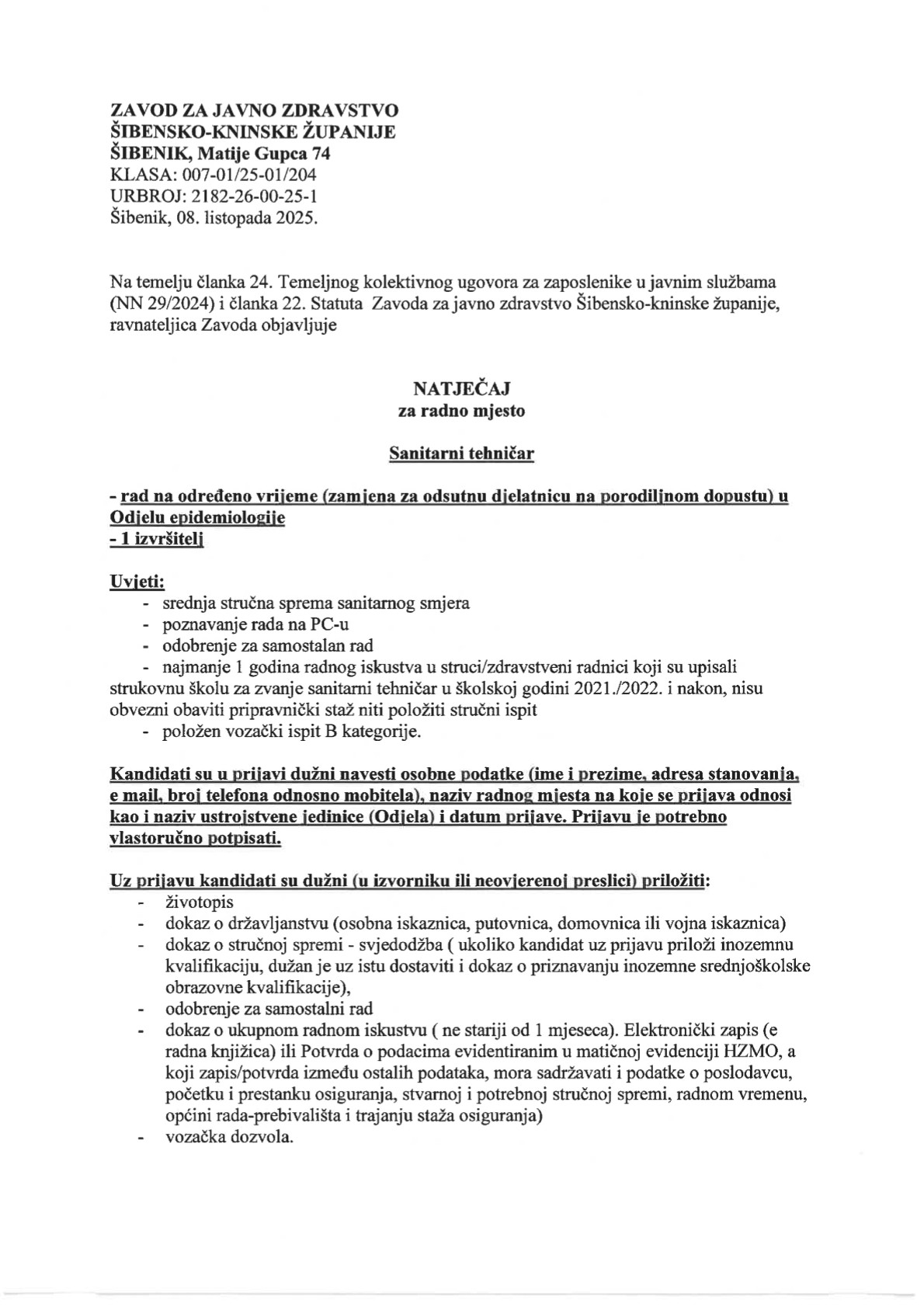 ZAVOD ZA JAVNO ZDRAVSTVO
ŠIBENSKO-KNINSKE ŽUPANIJE
ŠIBENIK, Matije Gupca 74
KLASA: 007-01/25-01/204
URBROJ: 2182-26-00-25-1
Šibenik, 08. listopada 2025.

Na temelju članka 24. Temeljnog kolektivnog ugovora za zaposlenike u javnim službama (NN 29/2024) i članka 22. Statuta Zavoda za javno zdravstvo Šibensko-kninske županije, ravnateljica Zavoda objavljuje

NATJEČAJ
za radno mjesto

Sanitarni tehničar

- rad na određeno vrijeme (zamjena za odsutnu djelatnicu na porodiljnom dopustu) u Odjelu epidemiologije
- 1 izvršitelj

Uvjeti:
- srednja stručna sprema sanitarnog smjera
- poznavanje rada na PC-u
- odobrenje za samostalan rad
- najmanje 1 godina radnog iskustva u struci/zdravstveni radnici koji su upisali strukovnu školu za zvanje sanitarni tehničar u školskoj godini 2021./2022. i nakon, nisu obvezni obaviti pripravnički staž niti položiti stručni ispit
- položen vozački ispit B kategorije.

Kandidati su u prijavi dužni navesti osobne podatke (ime i prezime, adresa stanovanja, e mail, broj telefona odnosno mobitela), naziv radnog mjesta na koje se prijava odnosi kao i naziv ustrojstvene jedinice (Odjela) i datum prijave. Prijavu je potrebno vlastoručno potpisati.

Uz prijavu kandidati su dužni (u izvorniku ili neovjerenoj preslici) priložiti:
- životopis
- dokaz o državljanstvu (osobna iskaznica, putovnica, domovnica ili vojna iskaznica)
- dokaz o stručnoj spremi - svjedodžba ( ukoliko kandidat uz prijavu priloži inozemnu kvalifikaciju, dužan je uz istu dostaviti i dokaz o priznavanju inozemne srednjoškolske obrazovne kvalifikacije),
- odobrenje za samostalni rad
- dokaz o ukupnom radnom iskustvu ( ne stariji od 1 mjeseca). Elektronički zapis (e radna knjižica) ili Potvrda o podacima evidentiranim u matičnoj evidenciji HZMO, a koji zapis/potvrda između ostalih podataka, mora sadržavati i podatke o poslodavcu, početku i prestanku osiguranja, stvarnoj i potrebnoj stručnoj spremi, radnom vremenu, općini rada-prebivališta i trajanju staža osiguranja)
- vozačka dozvola.